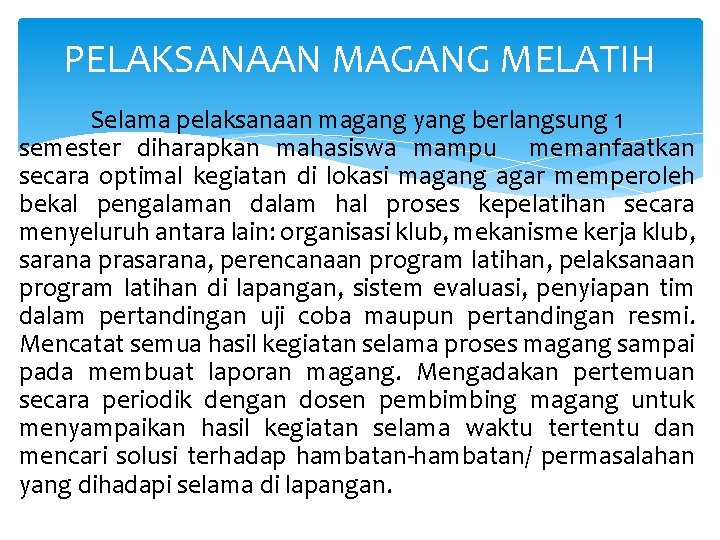 PELAKSANAAN MAGANG MELATIH

Selama pelaksanaan magang yang berlangsung 1 semester diharapkan mahasiswa mampu memanfaatkan secara optimal kegiatan di lokasi magang agar memperoleh bekal pengalaman dalam hal proses kepelatihan secara menyeluruh antara lain: organisasi klub, mekanisme kerja klub, sarana prasarana, perencanaan program latihan, pelaksanaan program latihan di lapangan, sistem evaluasi, penyiapan tim dalam pertandingan uji coba maupun pertandingan resmi. Mencatat semua hasil kegiatan selama proses magang sampai pada membuat laporan magang. Mengadakan pertemuan secara periodik dengan dosen pembimbing magang untuk menyampaikan hasil kegiatan selama waktu tertentu dan mencari solusi terhadap hambatan-hambatan/ permasalahan yang dihadapi selama di lapangan.